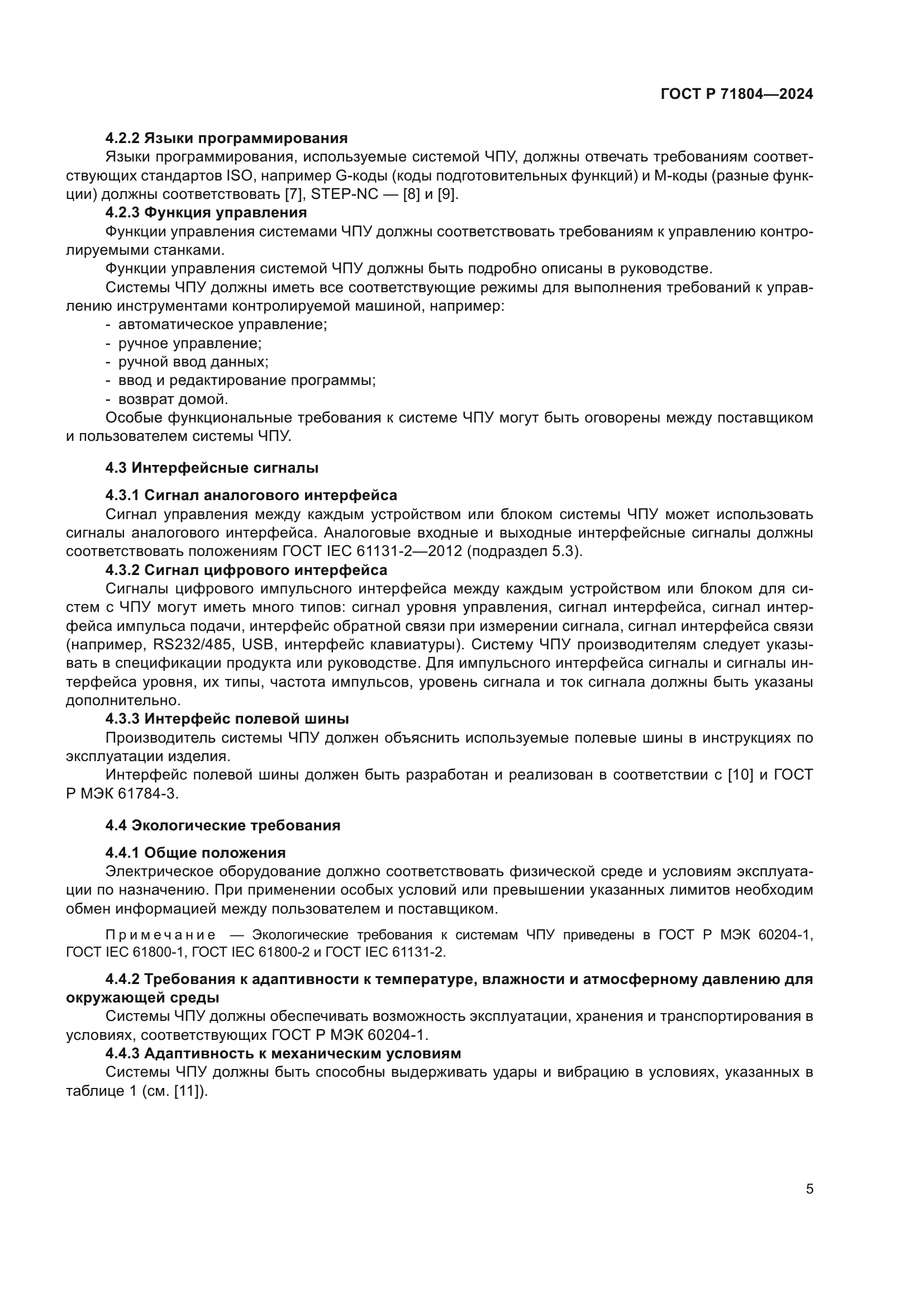 ГОСТ Р 71804—2024

4.2.2 Языки программирования

Языки программирования, используемые системой ЧПУ, должны отвечать требованиям соответствующих стандартов ISO, например G-коды (коды подготовительных функций) и М-коды (разные функции) должны соответствовать [7], STEP-NC — [8] и [9].

4.2.3 Функция управления

Функции управления системами ЧПУ должны соответствовать требованиям к управлению контролируемыми станками.

Функции управления системой ЧПУ должны быть подробно описаны в руководстве.

Системы ЧПУ должны иметь все соответствующие режимы для выполнения требований к управлению инструментами контролируемой машиной, например:

- автоматическое управление;
- ручное управление;
- ручной ввод данных;
- ввод и редактирование программы;
- возврат домой.

Особые функциональные требования к системе ЧПУ могут быть оговорены между поставщиком и пользователем системы ЧПУ.

4.3 Интерфейсные сигналы

4.3.1 Сигнал аналогового интерфейса

Сигнал управления между каждым устройством или блоком системы ЧПУ может использовать сигналы аналогового интерфейса. Аналоговые входные и выходные интерфейсные сигналы должны соответствовать положениям ГОСТ IEC 61131-2—2012 (подраздел 5.3).

4.3.2 Сигнал цифрового интерфейса

Сигналы цифрового импульсного интерфейса между каждым устройством или блоком для систем с ЧПУ могут иметь много типов: сигнал уровня управления, сигнал интерфейса, сигнал интерфейса импульса подачи, интерфейс обратной связи при измерении сигнала, сигнал интерфейса связи (например, RS232/485, USB, интерфейс клавиатуры). Систему ЧПУ производителям следует указывать в спецификации продукта или руководстве. Для импульсного интерфейса сигналы и сигналы интерфейса уровня, их типы, частота импульсов, уровень сигнала и ток сигнала должны быть указаны дополнительно.

4.3.3 Интерфейс полевой шины

Производитель системы ЧПУ должен объяснить используемые полевые шины в инструкциях по эксплуатации изделия.

Интерфейс полевой шины должен быть разработан и реализован в соответствии с [10] и ГОСТ Р МЭК 61784-3.

4.4 Экологические требования

4.4.1 Общие положения

Электрическое оборудование должно соответствовать физической среде и условиям эксплуатации по назначению. При применении особых условий или превышении указанных лимитов необходим обмен информацией между пользователем и поставщиком.

Примечание — Экологические требования к системам ЧПУ приведены в ГОСТ Р МЭК 60204-1, ГОСТ IEC 61800-1, ГОСТ IEC 61800-2 и ГОСТ IEC 61131-2.

4.4.2 Требования к адаптивности к температуре, влажности и атмосферному давлению для окружающей среды

Системы ЧПУ должны обеспечивать возможность эксплуатации, хранения и транспортирования в условиях, соответствующих ГОСТ Р МЭК 60204-1.

4.4.3 Адаптивность к механическим условиям

Системы ЧПУ должны быть способны выдерживать удары и вибрацию в условиях, указанных в таблице 1 (см. [11]).

5